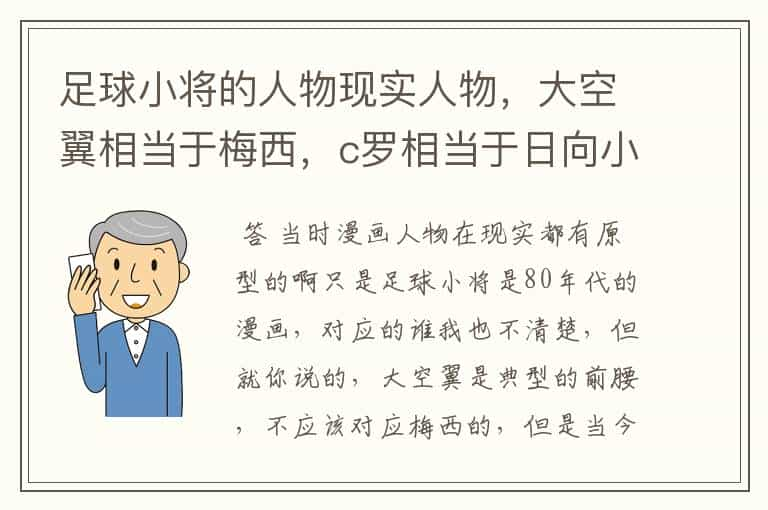 足球小将的人物现实人物，大空翼相当于梅西，c罗相当于日向小

答 当时漫画人物在现实都有原型的啊只是足球小将是80年代的漫画，对应的谁我也不清楚，但就你说的，大空翼是典型的前腰，不应该对应梅西的，但是当今